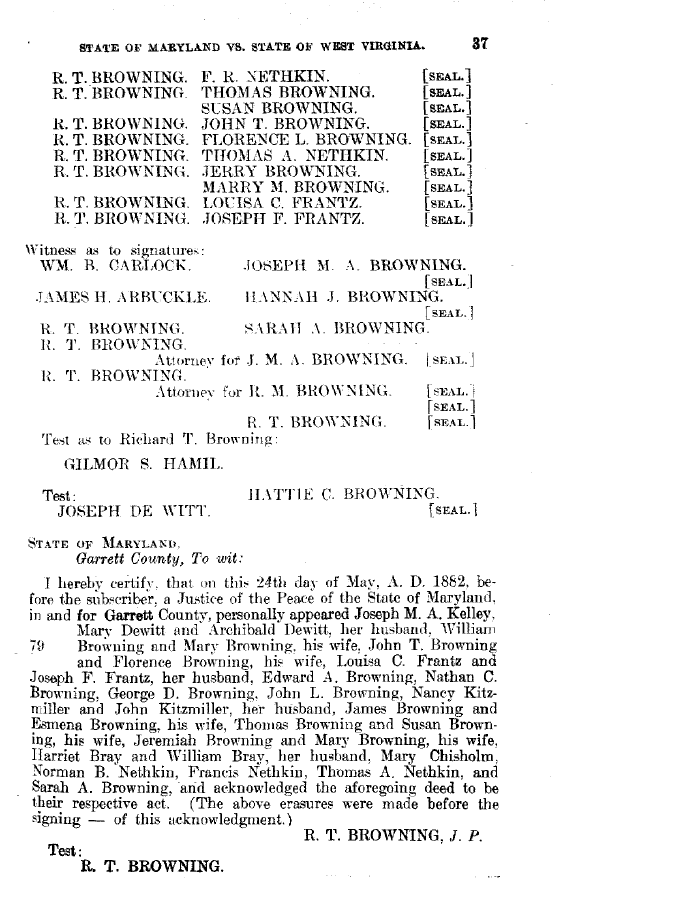 STATE OF MARYLAND VS. STATE OF WEST VIRGINIA. 37

R. T. BROWNING. F. R. NETHKIN. [SEAL.]
R. T. BROWNING. THOMAS BROWNING. [SEAL.]
SUSAN BROWNING. [SEAL.]
R. T. BROWNING. JOHN T. BROWNING. [SEAL.]
R. T. BROWNING. FLORENCE L. BROWNING. [SEAL.]
R. T. BROWNING. THOMAS A. NETHKIN. [SEAL.]
R. T. BROWNING. JERRY BROWNING. [SEAL.]
MARRY M. BROWNING. [SEAL.]
R. T. BROWNING. LOUISA C. FRANTZ. [SEAL.]
R. T. BROWNING. JOSEPH F. FRANTZ. [SEAL.]

Witness as to signatures:
WM. B. CARLOCK. JOSEPH M. A. BROWNING. [SEAL.]
JAMES H. ARBUCKLE. HANNAH J. BROWNING. [SEAL.]
R. T. BROWNING. SARAH A. BROWNING.
R. T. BROWNING.
Attorney for J. M. A. BROWNING. [SEAL.]
R. T. BROWNING.
Attorney for R. M. BROWNING. [SEAL.]
[SEAL.]
R. T. BROWNING. [SEAL.]
Test as to Richard T. Browning:

GILMOR S. HAMIL.

Test: HATTIE C. BROWNING.
JOSEPH DE WITT. [SEAL.]

STATE OF MARYLAND,
Garrett County, To wit:

I hereby certify, that on this 24th day of May, A. D. 1882, before the subscriber, a Justice of the Peace of the State of Maryland, in and for Garrett County, personally appeared Joseph M. A. Kelley, Mary Dewitt and Archibald Dewitt, her husband, William 79 Browning and Mary Browning, his wife, John T. Browning and Florence Browning, his wife, Louisa C. Frantz and Joseph F. Frantz, her husband, Edward A. Browning, Nathan C. Browning, George D. Browning, John L. Browning, Nancy Kitzmiller and John Kitzmiller, her husband, James Browning and Esmena Browning, his wife, Thomas Browning and Susan Browning, his wife, Jeremiah Browning and Mary Browning, his wife, Harriet Bray and William Bray, her husband, Mary Chisholm, Norman B. Nethkin, Francis Nethkin, Thomas A. Nethkin, and Sarah A. Browning, and acknowledged the aforegoing deed to be their respective act. (The above erasures were made before the signing — of this acknowledgment.)
R. T. BROWNING, J. P.
Test:
R. T. BROWNING.